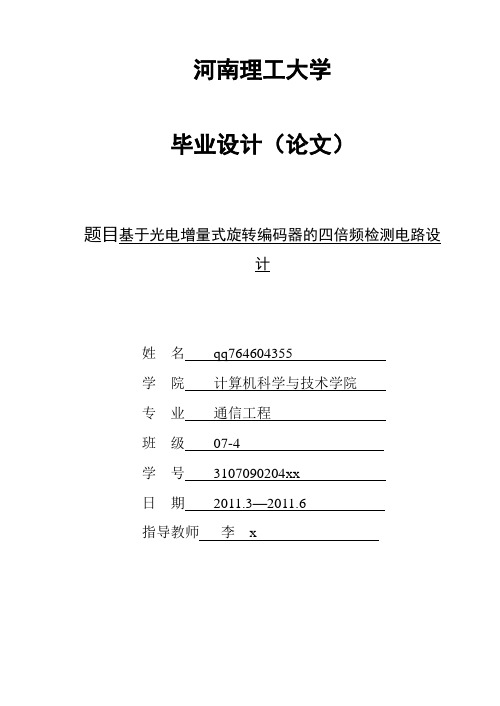 河南理工大学

毕业设计（论文）

题目基于光电增量式旋转编码器的四倍频检测电路设计

姓　名 qq764604355

学　院 计算机科学与技术学院

专　业 通信工程

班　级 07-4

学　号 3107090204xx

日　期 2011.3—2011.6

指导教师 李　x